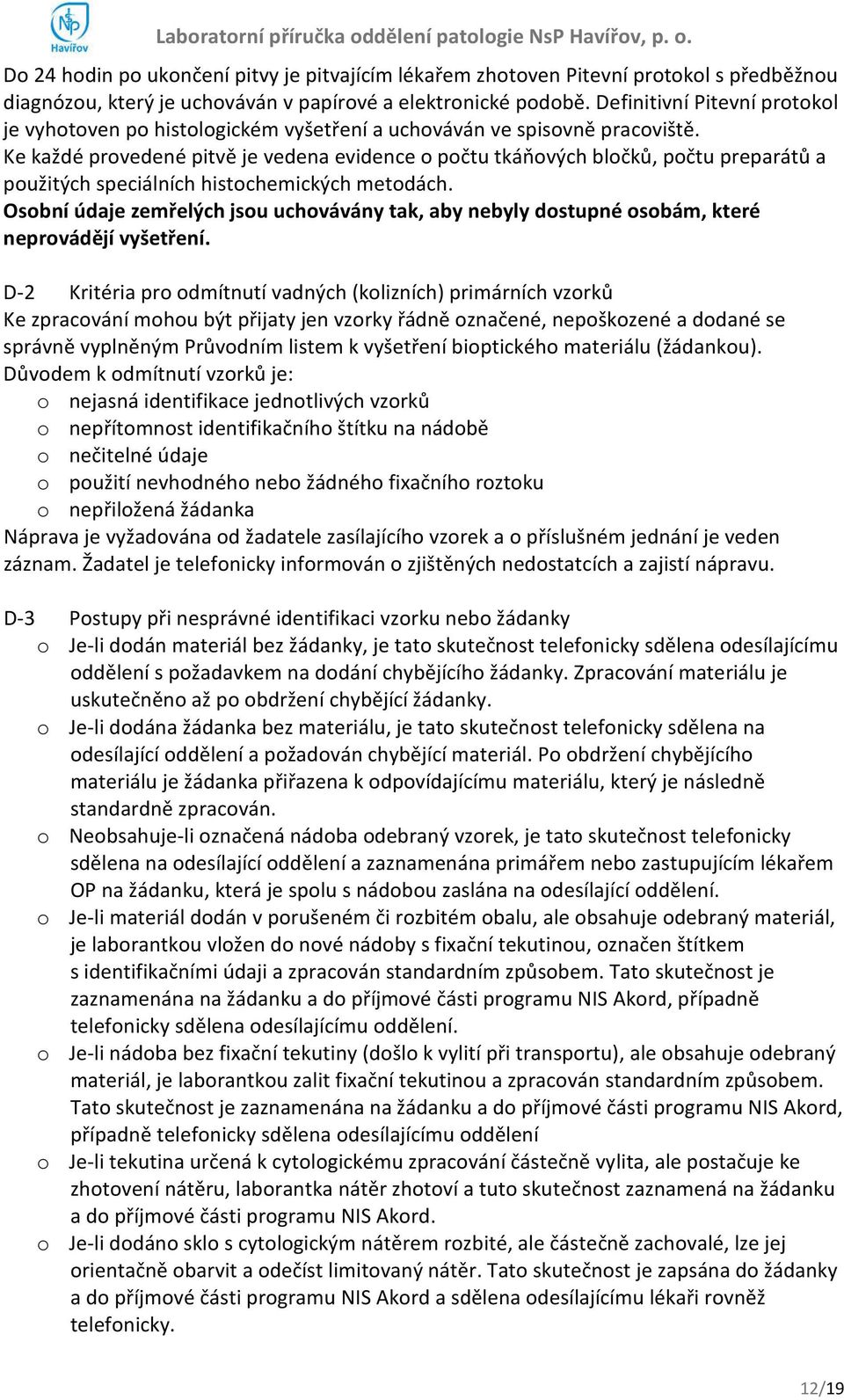 NsP Havířov

Laboratorní příručka oddělení patologie NsP Havířov, p. o.

Do 24 hodin po ukončení pitvy je pitvajícím lékařem zhotoven Pitevní protokol s předběžnou diagnózou, který je uchováván v papírové a elektronické podobě. Definitivní Pitevní protokol je vyhotoven po histologickém vyšetření a uchováván ve spisovně pracoviště.
Ke každé provedené pitvě je vedena evidence o počtu tkáňových bločků, počtu preparátů a použitých speciálních histochemických metodách.
Osobní údaje zemřelých jsou uchovávány tak, aby nebyly dostupné osobám, které neprovádějí vyšetření.

D-2 Kritéria pro odmítnutí vadných (kolizních) primárních vzorků
Ke zpracování mohou být přijaty jen vzorky řádně označené, nepoškozené a dodané se správně vyplněným Průvodním listem k vyšetření bioptického materiálu (žádankou).
Důvodem k odmítnutí vzorků je:
o nejasná identifikace jednotlivých vzorků
o nepřítomnost identifikačního štítku na nádobě
o nečitelné údaje
o použití nevhodného nebo žádného fixačního roztoku
o nepřiložená žádanka
Náprava je vyžadována od žadatele zasílajícího vzorek a o příslušném jednání je veden záznam. Žadatel je telefonicky informován o zjištěných nedostatcích a zajistí nápravu.

D-3 Postupy při nesprávné identifikaci vzorku nebo žádanky
o Je-li dodán materiál bez žádanky, je tato skutečnost telefonicky sdělena odesílajícímu oddělení s požadavkem na dodání chybějícího žádanky. Zpracování materiálu je uskutečněno až po obdržení chybějící žádanky.
o Je-li dodána žádanka bez materiálu, je tato skutečnost telefonicky sdělena na odesílající oddělení a požadován chybějící materiál. Po obdržení chybějícího materiálu je žádanka přiřazena k odpovídajícímu materiálu, který je následně standardně zpracován.
o Neobsahuje-li označená nádoba odebraný vzorek, je tato skutečnost telefonicky sdělena na odesílající oddělení a zaznamenána primářem nebo zastupujícím lékařem OP na žádanku, která je spolu s nádobou zaslána na odesílající oddělení.
o Je-li materiál dodán v porušeném či rozbitém obalu, ale obsahuje odebraný materiál, je laborantkou vložen do nové nádoby s fixační tekutinou, označen štítkem s identifikačními údaji a zpracován standardním způsobem. Tato skutečnost je zaznamenána na žádanku a do příjmové části programu NIS Akord, případně telefonicky sdělena odesílajícímu oddělení.
o Je-li nádoba bez fixační tekutiny (došlo k vylití při transportu), ale obsahuje odebraný materiál, je laborantkou zalit fixační tekutinou a zpracován standardním způsobem. Tato skutečnost je zaznamenána na žádanku a do příjmové části programu NIS Akord, případně telefonicky sdělena odesílajícímu oddělení
o Je-li tekutina určená k cytologickému zpracování částečně vylita, ale postačuje ke zhotovení nátěru, laborantka nátěr zhotoví a tuto skutečnost zaznamená na žádanku a do příjmové části programu NIS Akord.
o Je-li dodáno sklo s cytologickým nátěrem rozbité, ale částečně zachovalé, lze jej orientačně obarvit a odečíst limitovaný nátěr. Tato skutečnost je zapsána do žádanky a do příjmové části programu NIS Akord a sdělena odesílajícímu lékaři rovněž telefonicky.

12/19